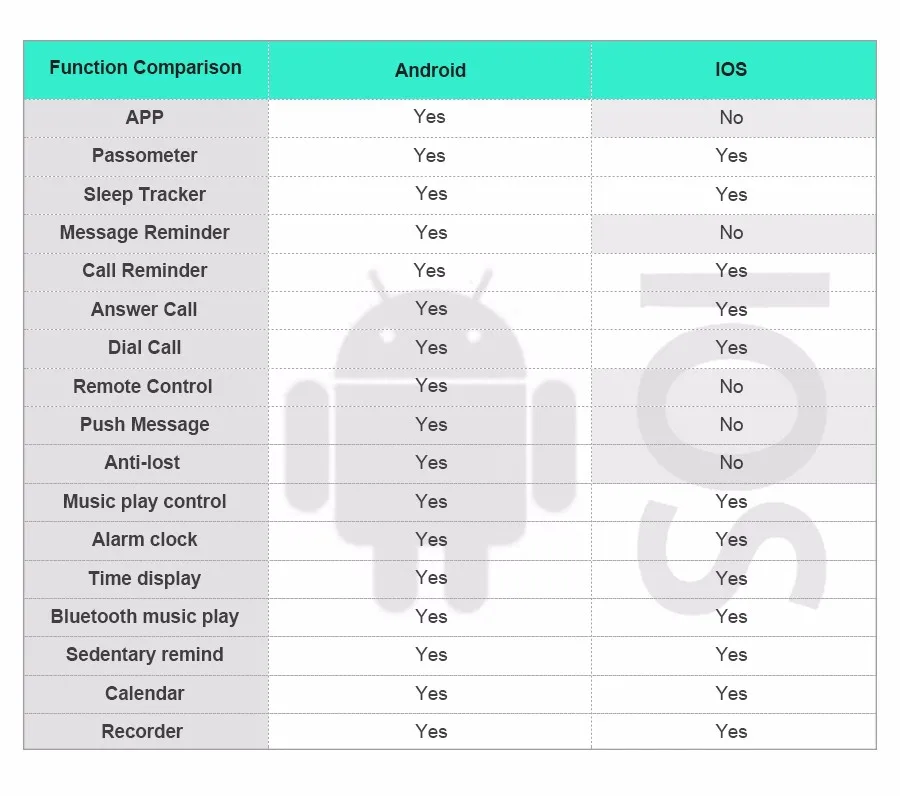 | Function Comparison | Android | IOS |
|---|---|---|
| APP | Yes | No |
| Passometer | Yes | Yes |
| Sleep Tracker | Yes | Yes |
| Message Reminder | Yes | No |
| Call Reminder | Yes | Yes |
| Answer Call | Yes | Yes |
| Dial Call | Yes | Yes |
| Remote Control | Yes | No |
| Push Message | Yes | No |
| Anti-lost | Yes | No |
| Music play control | Yes | Yes |
| Alarm clock | Yes | Yes |
| Time display | Yes | Yes |
| Bluetooth music play | Yes | Yes |
| Sedentary remind | Yes | Yes |
| Calendar | Yes | Yes |
| Recorder | Yes | Yes |

IOS